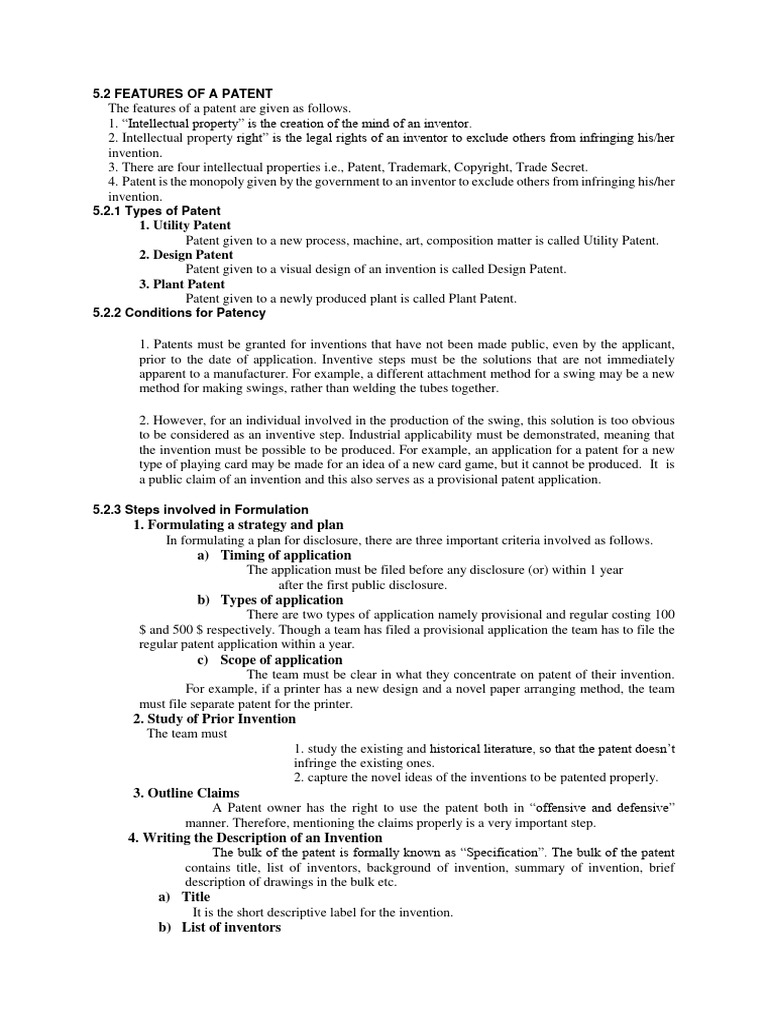 5.2 FEATURES OF A PATENT

The features of a patent are given as follows.
1. "Intellectual property" is the creation of the mind of an inventor.
2. Intellectual property right" is the legal rights of an inventor to exclude others from infringing his/her invention.
3. There are four intellectual properties i.e., Patent, Trademark, Copyright, Trade Secret.
4. Patent is the monopoly given by the government to an inventor to exclude others from infringing his/her invention.

5.2.1 Types of Patent

1. Utility Patent
Patent given to a new process, machine, art, composition matter is called Utility Patent.
2. Design Patent
Patent given to a visual design of an invention is called Design Patent.
3. Plant Patent
Patent given to a newly produced plant is called Plant Patent.

5.2.2 Conditions for Patency

1. Patents must be granted for inventions that have not been made public, even by the applicant, prior to the date of application. Inventive steps must be the solutions that are not immediately apparent to a manufacturer. For example, a different attachment method for a swing may be a new method for making swings, rather than welding the tubes together.

2. However, for an individual involved in the production of the swing, this solution is too obvious to be considered as an inventive step. Industrial applicability must be demonstrated, meaning that the invention must be possible to be produced. For example, an application for a patent for a new type of playing card may be made for an idea of a new card game, but it cannot be produced. It is a public claim of an invention and this also serves as a provisional patent application.

5.2.3 Steps involved in Formulation

1. Formulating a strategy and plan
In formulating a plan for disclosure, there are three important criteria involved as follows.
a) Timing of application
The application must be filed before any disclosure (or) within 1 year after the first public disclosure.
b) Types of application
There are two types of application namely provisional and regular costing 100 $ and 500 $ respectively. Though a team has filed a provisional application the team has to file the regular patent application within a year.
c) Scope of application
The team must be clear in what they concentrate on patent of their invention. For example, if a printer has a new design and a novel paper arranging method, the team must file separate patent for the printer.
2. Study of Prior Invention
The team must
1. study the existing and historical literature, so that the patent doesn't infringe the existing ones.
2. capture the novel ideas of the inventions to be patented properly.
3. Outline Claims
A Patent owner has the right to use the patent both in "offensive and defensive" manner. Therefore, mentioning the claims properly is a very important step.
4. Writing the Description of an Invention
The bulk of the patent is formally known as "Specification". The bulk of the patent contains title, list of inventors, background of invention, summary of invention, brief description of drawings in the bulk etc.
a) Title
It is the short descriptive label for the invention.
b) List of inventors